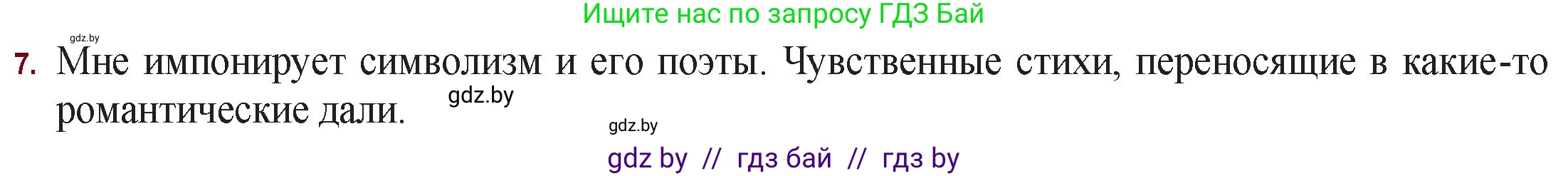 Ищите нас по запросу ГДЗ Бай

gdz.by

7. Мне импонирует символизм и его поэты. Чувственные стихи, переносящие в какие-то романтические дали.

gdz.by

gdz.by

gdz by // гдз бай // гдз by